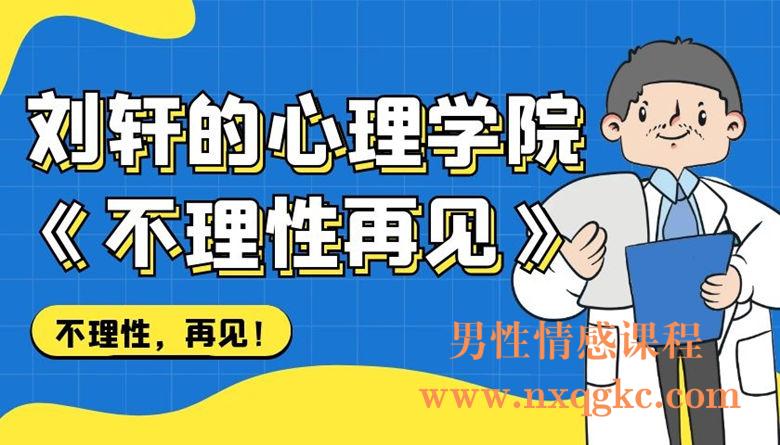 刘轩的心理学院
《不理性再见》

不理性，再见！

男性情感课程
www.nxqgkc.com